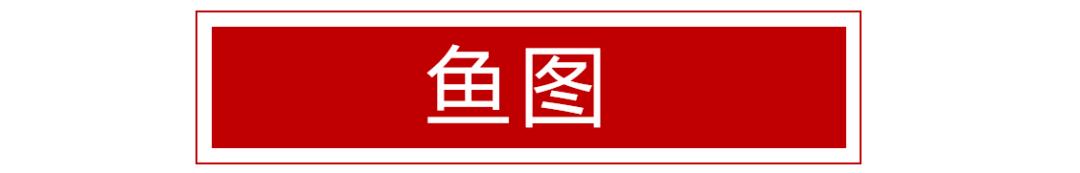 鱼图